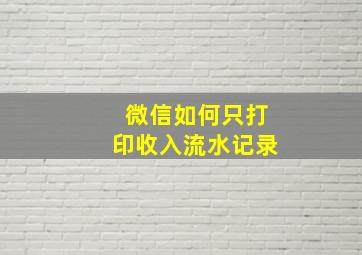 微信如何只打印收入流水记录